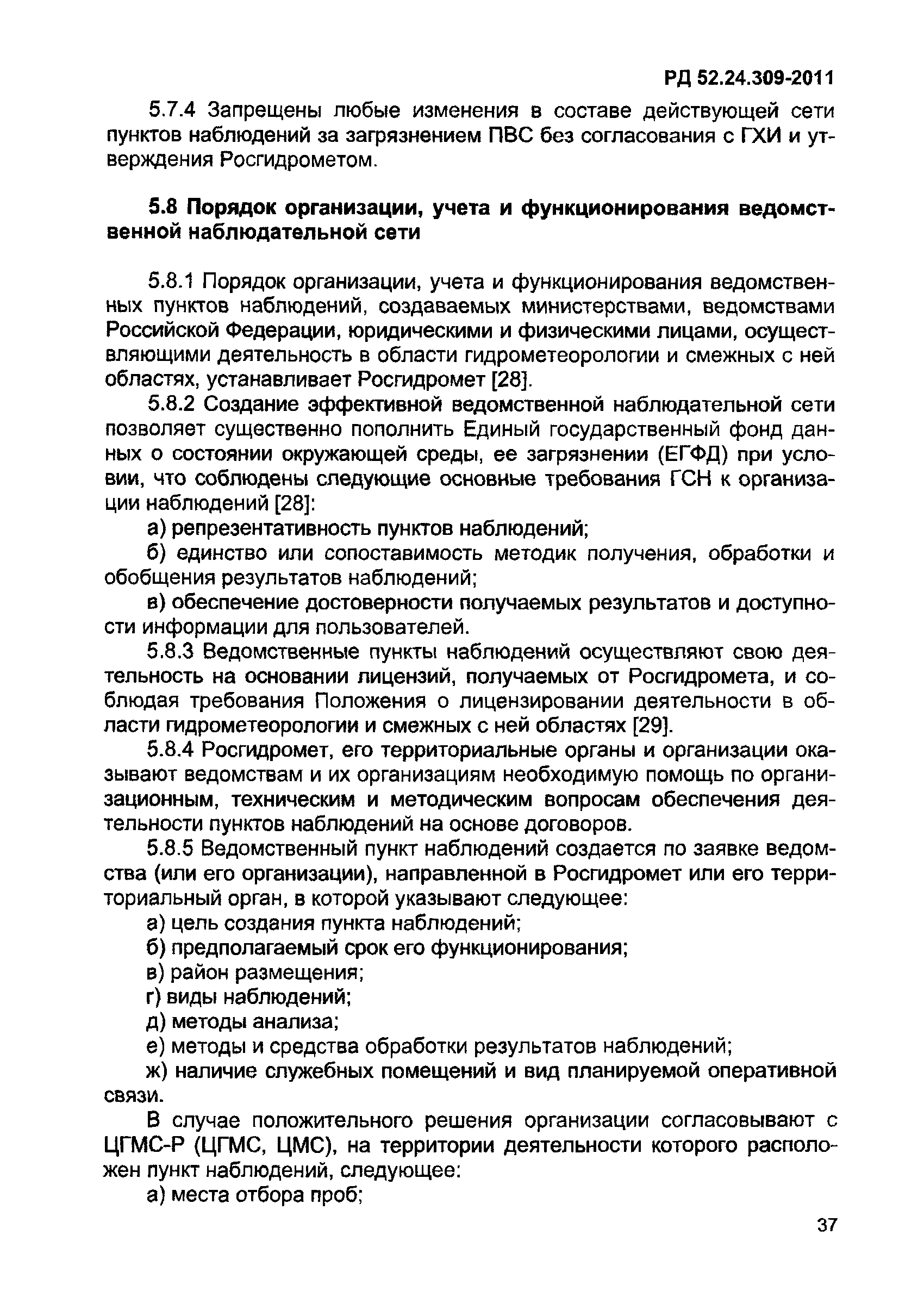 РД 52.24.309-2011

5.7.4 Запрещены любые изменения в составе действующей сети пунктов наблюдений за загрязнением ПВС без согласования с ГХИ и утверждения Росгидрометом.

5.8 Порядок организации, учета и функционирования ведомственной наблюдательной сети

5.8.1 Порядок организации, учета и функционирования ведомственных пунктов наблюдений, создаваемых министерствами, ведомствами Российской Федерации, юридическими и физическими лицами, осуществляющими деятельность в области гидрометеорологии и смежных с ней областях, устанавливает Росгидромет [28].

5.8.2 Создание эффективной ведомственной наблюдательной сети позволяет существенно пополнить Единый государственный фонд данных о состоянии окружающей среды, ее загрязнении (ЕГФД) при условии, что соблюдены следующие основные требования ГСН к организации наблюдений [28]:

а) репрезентативность пунктов наблюдений;

б) единство или сопоставимость методик получения, обработки и обобщения результатов наблюдений;

в) обеспечение достоверности получаемых результатов и доступности информации для пользователей.

5.8.3 Ведомственные пункты наблюдений осуществляют свою деятельность на основании лицензий, получаемых от Росгидромета, и соблюдая требования Положения о лицензировании деятельности в области гидрометеорологии и смежных с ней областях [29].

5.8.4 Росгидромет, его территориальные органы и организации оказывают ведомствам и их организациям необходимую помощь по организационным, техническим и методическим вопросам обеспечения деятельности пунктов наблюдений на основе договоров.

5.8.5 Ведомственный пункт наблюдений создается по заявке ведомства (или его организации), направленной в Росгидромет или его территориальный орган, в которой указывают следующее:

а) цель создания пункта наблюдений;

б) предполагаемый срок его функционирования;

в) район размещения;

г) виды наблюдений;

д) методы анализа;

е) методы и средства обработки результатов наблюдений;

ж) наличие служебных помещений и вид планируемой оперативной связи.

В случае положительного решения организации согласовывают с ЦГМС-Р (ЦГМС, ЦМС), на территории деятельности которого расположен пункт наблюдений, следующее:

а) места отбора проб;

37